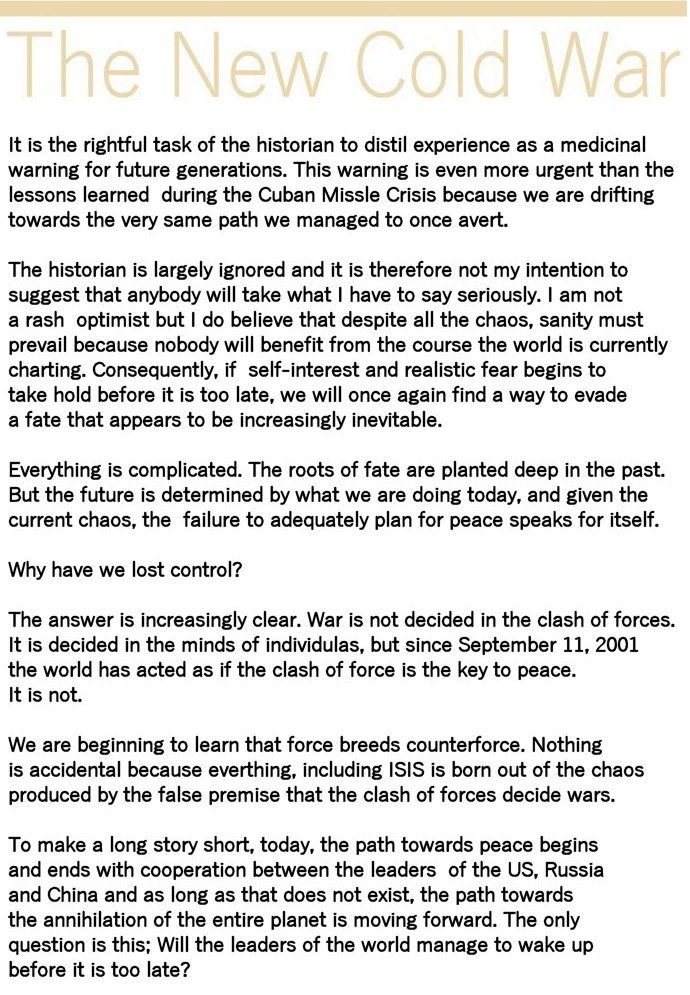 The New Cold War

It is the rightful task of the historian to distil experience as a medicinal warning for future generations. This warning is even more urgent than the lessons learned during the Cuban Missle Crisis because we are drifting towards the very same path we managed to once avert.

The historian is largely ignored and it is therefore not my intention to suggest that anybody will take what I have to say seriously. I am not a rash optimist but I do believe that despite all the chaos, sanity must prevail because nobody will benefit from the course the world is currently charting. Consequently, if self-interest and realistic fear begins to take hold before it is too late, we will once again find a way to evade a fate that appears to be increasingly inevitable.

Everything is complicated. The roots of fate are planted deep in the past. But the future is determined by what we are doing today, and given the current chaos, the failure to adequately plan for peace speaks for itself.

Why have we lost control?

The answer is increasingly clear. War is not decided in the clash of forces. It is decided in the minds of individulas, but since September 11, 2001 the world has acted as if the clash of force is the key to peace. It is not.

We are beginning to learn that force breeds counterforce. Nothing is accidental because everthing, including ISIS is born out of the chaos produced by the false premise that the clash of forces decide wars.

To make a long story short, today, the path towards peace begins and ends with cooperation between the leaders of the US, Russia and China and as long as that does not exist, the path towards the annihilation of the entire planet is moving forward. The only question is this; Will the leaders of the world manage to wake up before it is too late?